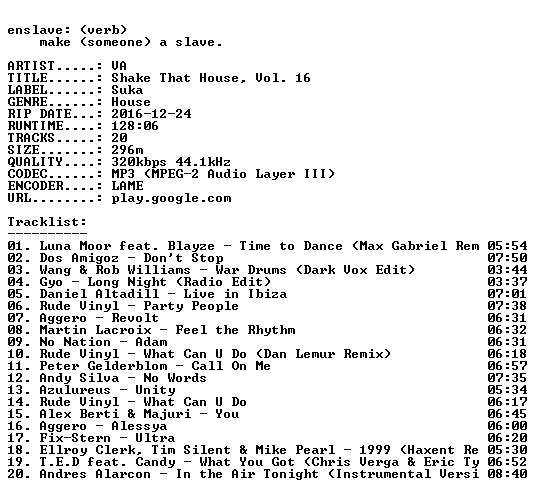 enslave: (verb)
make (someone) a slave.

ARTIST.....: VA
TITLE......: Shake That House, Vol. 16
LABEL......: Suka
GENRE......: House
RIP DATE...: 2016-12-24
RUNTIME....: 128:06
TRACKS.....: 20
SIZE.......: 296m
QUALITY....: 320kbps 44.1kHz
CODEC......: MP3 (MPEG-2 Audio Layer III)
ENCODER....: LAME
URL........: play.google.com

Tracklist:
----------

01. Luna Moor feat. Blayze - Time to Dance (Max Gabriel Rem 05:54
02. Dos Amigoz - Don't Stop 07:50
03. Wang & Rob Williams - War Drums (Dark Vox Edit) 03:44
04. Gyo - Long Night (Radio Edit) 03:37
05. Daniel Altadill - Live in Ibiza 07:01
06. Rude Vinyl - Party People 07:38
07. Aggero - Revolt 06:31
08. Martin Lacroix - Feel the Rhythm 06:32
09. No Nation - Adam 06:31
10. Rude Vinyl - What Can U Do (Dan Lemur Remix) 06:18
11. Peter Gelderblom - Call On Me 06:57
12. Andy Silva - No Words 07:35
13. Azulureus - Unity 05:34
14. Rude Vinyl - What Can U Do 06:17
15. Alex Berti & Majuri - You 06:45
16. Aggero - Alessya 06:00
17. Fix-Stern - Ultra 06:20
18. Ellroy Clerk, Tim Silent & Mike Pearl - 1999 (Haxent Re 05:30
19. T.E.D feat. Candy - What You Got (Chris Verga & Eric Ty 06:52
20. Andres Alarcon - In the Air Tonight (Instrumental Versi 08:40